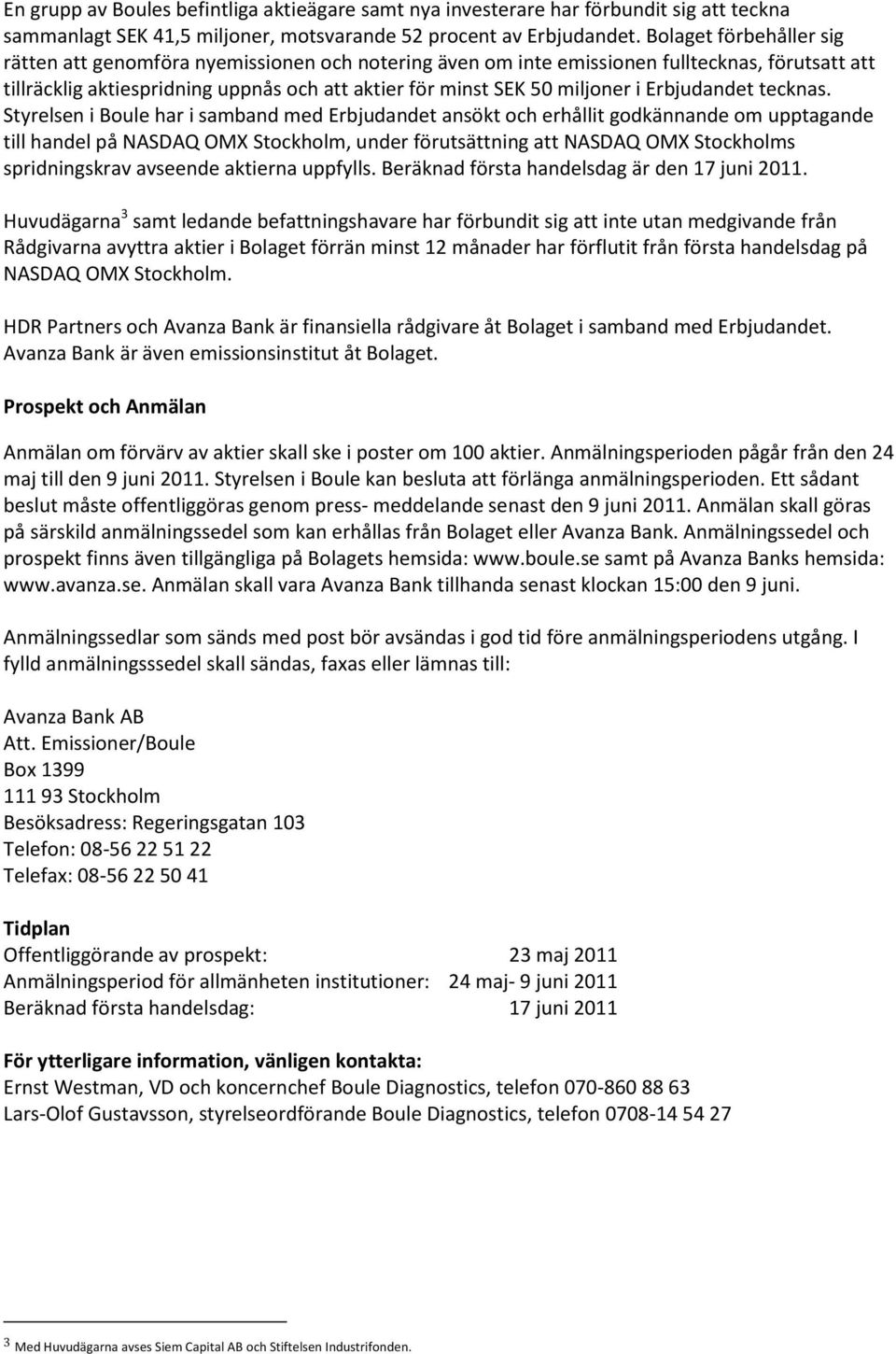 En grupp av Boules befintliga aktieägare samt nya investerare har förbundit sig att teckna sammanlagt SEK 41,5 miljoner, motsvarande 52 procent av Erbjudandet. Bolaget förbehåller sig rätten att genomföra nyemissionen och notering även om inte emissionen fulltecknas, förutsatt att tillräcklig aktiespridning uppnås och att aktier för minst SEK 50 miljoner i Erbjudandet tecknas. Styrelsen i Boule har i samband med Erbjudandet ansökt och erhållit godkännande om upptagande till handel på NASDAQ OMX Stockholm, under förutsättning att NASDAQ OMX Stockholms spridningskrav avseende aktierna uppfylls. Beräknad första handelsdag är den 17 juni 2011.

Huvudägarna$^3$ samt ledande befattningshavare har förbundit sig att inte utan medgivande från Rådgivarna avyttra aktier i Bolaget förrän minst 12 månader har förflutit från första handelsdag på NASDAQ OMX Stockholm.

HDR Partners och Avanza Bank är finansiella rådgivare åt Bolaget i samband med Erbjudandet. Avanza Bank är även emissionsinstitut åt Bolaget.

Prospekt och Anmälan

Anmälan om förvärv av aktier skall ske i poster om 100 aktier. Anmälningsperioden pågår från den 24 maj till den 9 juni 2011. Styrelsen i Boule kan besluta att förlänga anmälningsperioden. Ett sådant beslut måste offentliggöras genom press- meddelande senast den 9 juni 2011. Anmälan skall göras på särskild anmälningssedel som kan erhållas från Bolaget eller Avanza Bank. Anmälningssedel och prospekt finns även tillgängliga på Bolagets hemsida: www.boule.se samt på Avanza Banks hemsida: www.avanza.se. Anmälan skall vara Avanza Bank tillhanda senast klockan 15:00 den 9 juni.

Anmälningssedlar som sänds med post bör avsändas i god tid före anmälningsperiodens utgång. I fylld anmälningsssedel skall sändas, faxas eller lämnas till:

Avanza Bank AB
Att. Emissioner/Boule
Box 1399
111 93 Stockholm
Besöksadress: Regeringsgatan 103
Telefon: 08-56 22 51 22
Telefax: 08-56 22 50 41

Tidplan
Offentliggörande av prospekt: 23 maj 2011
Anmälningsperiod för allmänheten institutioner: 24 maj- 9 juni 2011
Beräknad första handelsdag: 17 juni 2011

För ytterligare information, vänligen kontakta:
Ernst Westman, VD och koncernchef Boule Diagnostics, telefon 070-860 88 63
Lars-Olof Gustavsson, styrelseordförande Boule Diagnostics, telefon 0708-14 54 27

3 Med Huvudägarna avses Siem Capital AB och Stiftelsen Industrifonden.